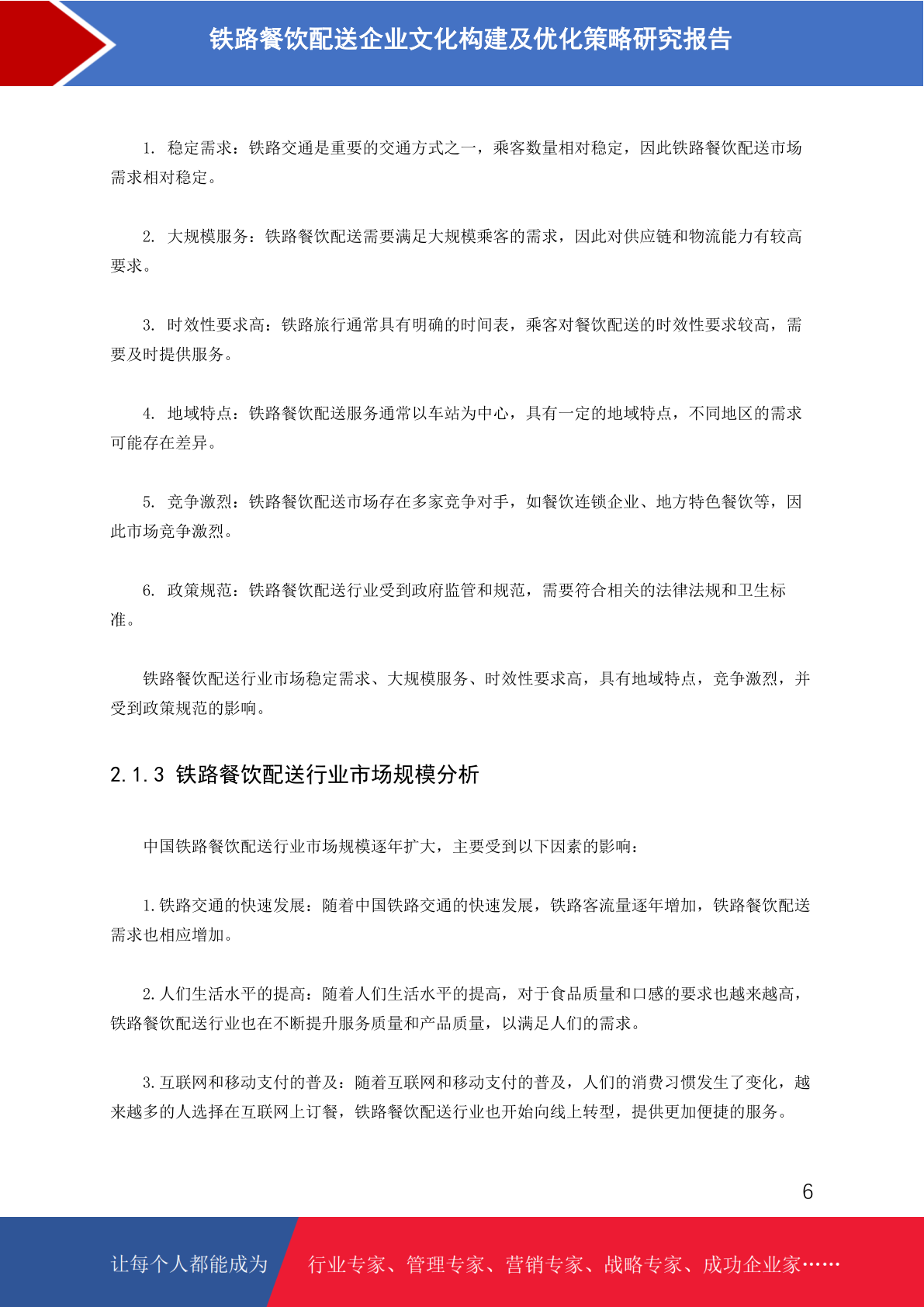 铁路餐饮配送企业文化构建及优化策略研究报告

1. 稳定需求：铁路交通是重要的交通方式之一，乘客数量相对稳定，因此铁路餐饮配送市场需求相对稳定。

2. 大规模服务：铁路餐饮配送需要满足大规模乘客的需求，因此对供应链和物流能力有较高要求。

3. 时效性要求高：铁路旅行通常具有明确的时间表，乘客对餐饮配送的时效性要求较高，需要及时提供服务。

4. 地域特点：铁路餐饮配送服务通常以车站为中心，具有一定的地域特点，不同地区的需求可能存在差异。

5. 竞争激烈：铁路餐饮配送市场存在多家竞争对手，如餐饮连锁企业、地方特色餐饮等，因此市场竞争激烈。

6. 政策规范：铁路餐饮配送行业受到政府监管和规范，需要符合相关的法律法规和卫生标准。

铁路餐饮配送行业市场稳定需求、大规模服务、时效性要求高，具有地域特点，竞争激烈，并受到政策规范的影响。

2.1.3 铁路餐饮配送行业市场规模分析

中国铁路餐饮配送行业市场规模逐年扩大，主要受到以下因素的影响：

1.铁路交通的快速发展：随着中国铁路交通的快速发展，铁路客流量逐年增加，铁路餐饮配送需求也相应增加。

2.人们生活水平的提高：随着人们生活水平的提高，对于食品质量和口感的要求也越来越高，铁路餐饮配送行业也在不断提升服务质量和产品质量，以满足人们的需求。

3.互联网和移动支付的普及：随着互联网和移动支付的普及，人们的消费习惯发生了变化，越来越多的人选择在互联网上订餐，铁路餐饮配送行业也开始向线上转型，提供更加便捷的服务。

6

让每个人都能成为 行业专家、管理专家、营销专家、战略专家、成功企业家……